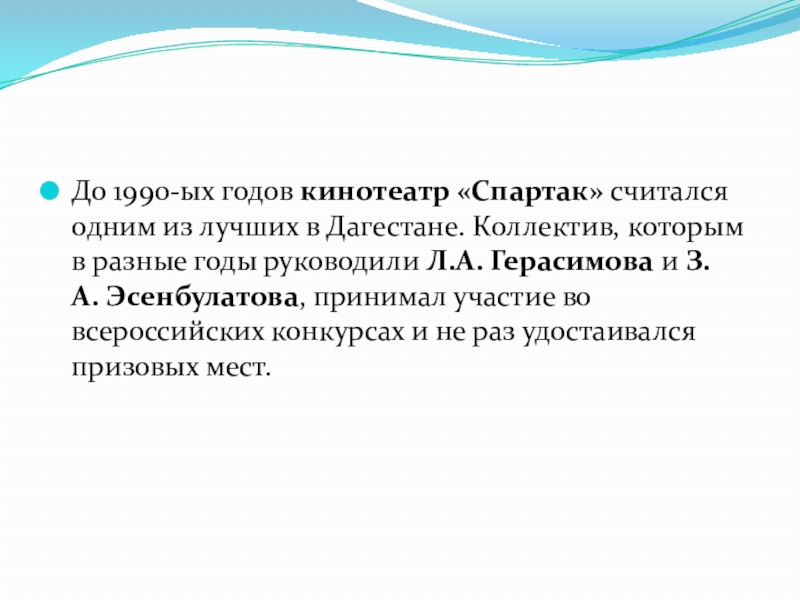 До 1990-ых годов кинотеатр «Спартак» считался одним из лучших в Дагестане. Коллектив, которым в разные годы руководили Л.А. Герасимова и З. А. Эсенбулатова, принимал участие во всероссийских конкурсах и не раз удостаивался призовых мест.